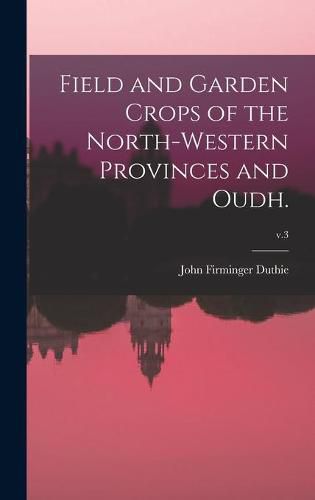 Field and Garden Crops of the North-Western Provinces and Oudh.

v.3

John Firminger Duthie